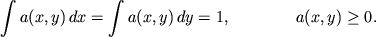 $\int a(x,y)\,dx = \int a(x,y)\,dy = 1, \qquad a(x,y) \geq 0.$